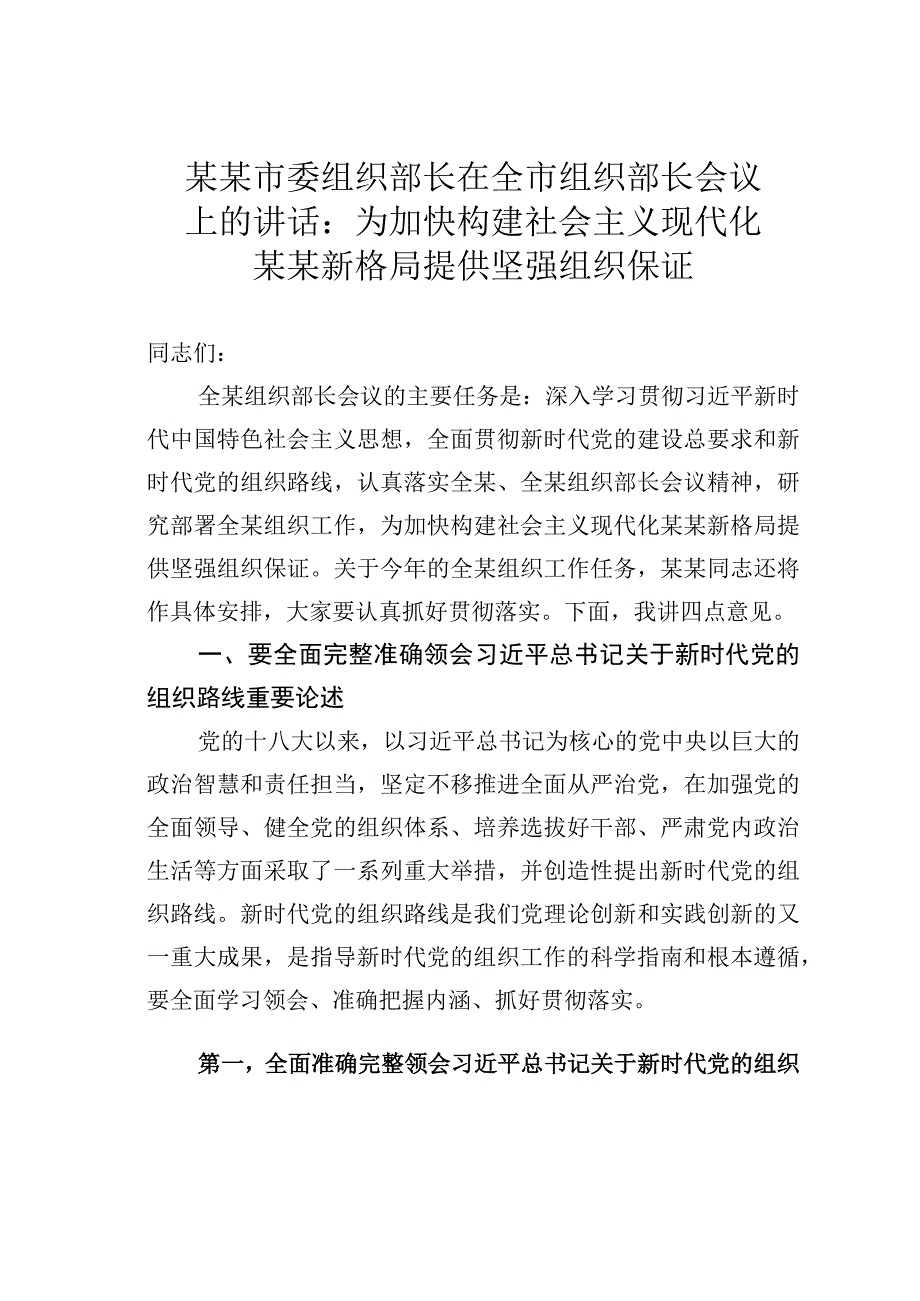 某某市委组织部长在全市组织部长会议上的讲话：为加快构建社会主义现代化某某新格局提供坚强组织保证

同志们：

全某组织部长会议的主要任务是：深入学习贯彻习近平新时代中国特色社会主义思想，全面贯彻新时代党的建设总要求和新时代党的组织路线，认真落实全某、全某组织部长会议精神，研究部署全某组织工作，为加快构建社会主义现代化某某新格局提供坚强组织保证。关于今年的全某组织工作任务，某某同志还将作具体安排，大家要认真抓好贯彻落实。下面，我讲四点意见。

一、要全面完整准确领会习近平总书记关于新时代党的组织路线重要论述

党的十八大以来，以习近平总书记为核心的党中央以巨大的政治智慧和责任担当，坚定不移推进全面从严治党，在加强党的全面领导、健全党的组织体系、培养选拔好干部、严肃党内政治生活等方面采取了一系列重大举措，并创造性提出新时代党的组织路线。新时代党的组织路线是我们党理论创新和实践创新的又一重大成果，是指导新时代党的组织工作的科学指南和根本遵循，要全面学习领会、准确把握内涵、抓好贯彻落实。

第一，全面准确完整领会习近平总书记关于新时代党的组织